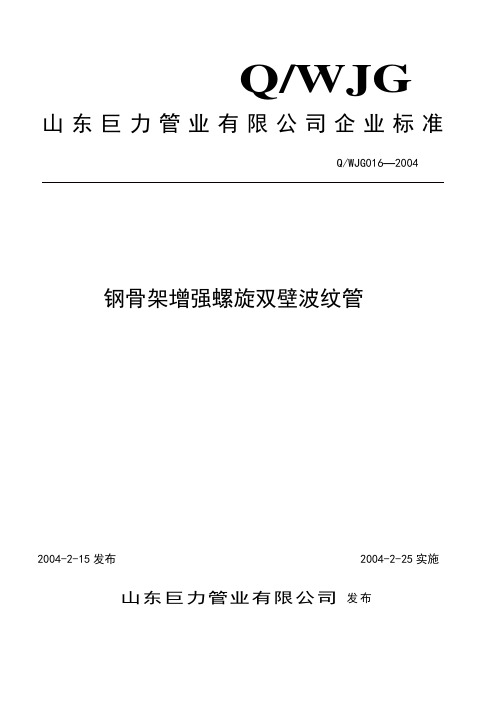 Q/WJG

山东巨力管业有限公司企业标准

Q/WJG016—2004

钢骨架增强螺旋双壁波纹管

2004-2-15 发布

2004-2-25 实施

山东巨力管业有限公司 发布